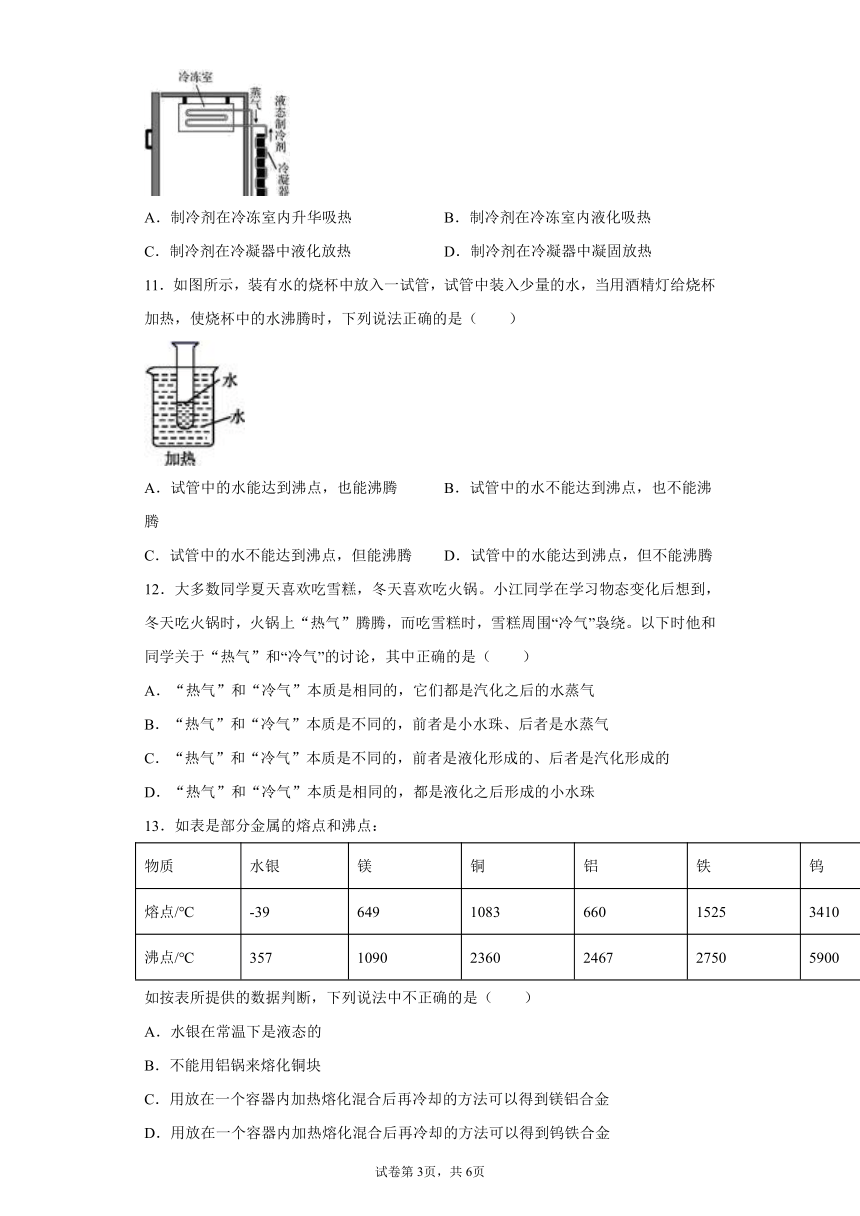 冷冻室
蒸气
液态制冷剂
冷凝器

A．制冷剂在冷冻室内升华吸热　　B．制冷剂在冷冻室内液化吸热

C．制冷剂在冷凝器中液化放热　　D．制冷剂在冷凝器中凝固放热

11．如图所示，装有水的烧杯中放入一试管，试管中装入少量的水，当用酒精灯给烧杯加热，使烧杯中的水沸腾时，下列说法正确的是（　　）

水
水
加热

A．试管中的水能达到沸点，也能沸腾　　B．试管中的水不能达到沸点，也不能沸腾

C．试管中的水不能达到沸点，但能沸腾　　D．试管中的水能达到沸点，但不能沸腾

12．大多数同学夏天喜欢吃雪糕，冬天喜欢吃火锅。小江同学在学习物态变化后想到，冬天吃火锅时，火锅上“热气”腾腾，而吃雪糕时，雪糕周围“冷气”袅绕。以下时他和同学关于“热气”和“冷气”的讨论，其中正确的是（　　）

A．“热气”和“冷气”本质是相同的，它们都是汽化之后的水蒸气

B．“热气”和“冷气”本质是不同的，前者是小水珠、后者是水蒸气

C．“热气”和“冷气”本质是不同的，前者是液化形成的、后者是汽化形成的

D．“热气”和“冷气”本质是相同的，都是液化之后形成的小水珠

13．如表是部分金属的熔点和沸点：

| 物质 | 水银 | 镁 | 铜 | 铝 | 铁 | 钨 |
|---|---|---|---|---|---|---|
| 熔点/°C | -39 | 649 | 1083 | 660 | 1525 | 3410 |
| 沸点/°C | 357 | 1090 | 2360 | 2467 | 2750 | 5900 |

如按表所提供的数据判断，下列说法中不正确的是（　　）

A．水银在常温下是液态的

B．不能用铝锅来熔化铜块

C．用放在一个容器内加热熔化混合后再冷却的方法可以得到镁铝合金

D．用放在一个容器内加热熔化混合后再冷却的方法可以得到钨铁合金

试卷第3页，共6页